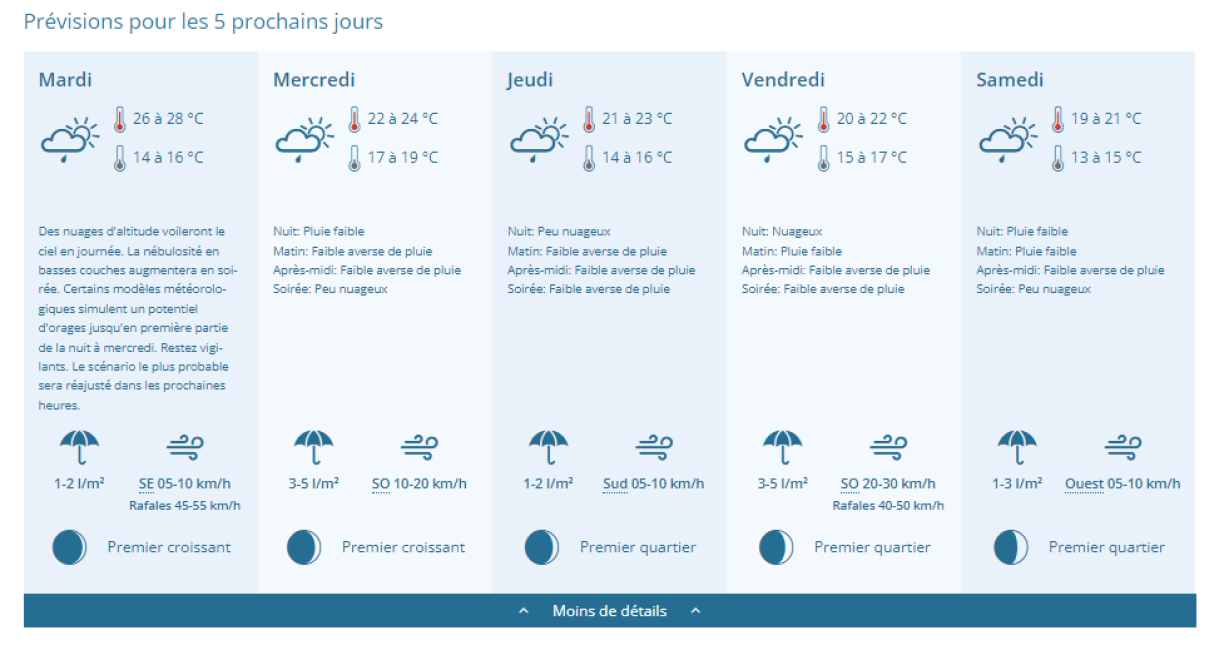 Prévisions pour les 5 prochains jours

Mardi

26 à 28 °C

14 à 16 °C

Des nuages d'altitude voileront le ciel en journée. La nébulosité en basses couches augmentera en soirée. Certains modèles météorologiques simulent un potentiel d'orages jusqu'en première partie de la nuit à mercredi. Restez vigilants. Le scénario le plus probable sera réajusté dans les prochaines heures.

1-2 l/m²

SE 05-10 km/h

Rafales 45-55 km/h

Premier croissant

Mercredi

22 à 24 °C

17 à 19 °C

Nuit: Pluie faible
Matin: Faible averse de pluie
Après-midi: Faible averse de pluie
Soirée: Peu nuageux

3-5 l/m²

SO 10-20 km/h

Premier croissant

Jeudi

21 à 23 °C

14 à 16 °C

Nuit: Peu nuageux
Matin: Faible averse de pluie
Après-midi: Faible averse de pluie
Soirée: Faible averse de pluie

1-2 l/m²

Sud 05-10 km/h

Premier quartier

Vendredi

20 à 22 °C

15 à 17 °C

Nuit: Nuageux
Matin: Pluie faible
Après-midi: Faible averse de pluie
Soirée: Faible averse de pluie

3-5 l/m²

SO 20-30 km/h

Rafales 40-50 km/h

Premier quartier

Samedi

19 à 21 °C

13 à 15 °C

Nuit: Pluie faible
Matin: Pluie faible
Après-midi: Faible averse de pluie
Soirée: Peu nuageux

1-3 l/m²

Ouest 05-10 km/h

Premier quartier

Moins de détails